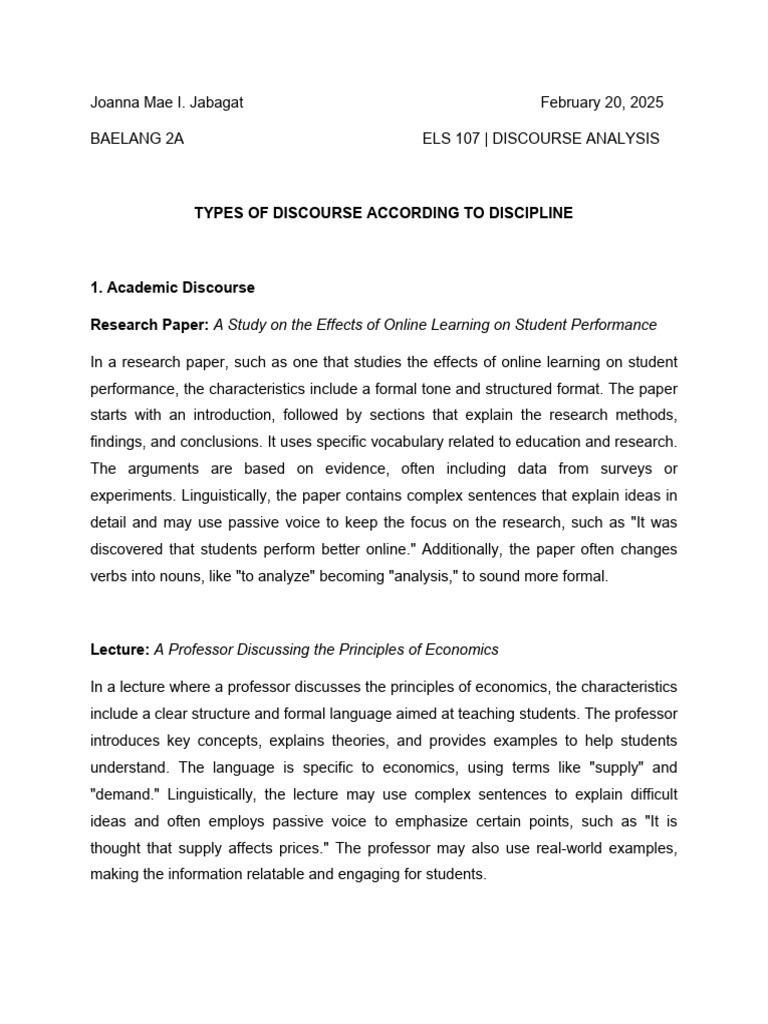 Joanna Mae I. Jabagat

February 20, 2025

BAELANG 2A

ELS 107 | DISCOURSE ANALYSIS

TYPES OF DISCOURSE ACCORDING TO DISCIPLINE

1. Academic Discourse

Research Paper: A Study on the Effects of Online Learning on Student Performance

In a research paper, such as one that studies the effects of online learning on student performance, the characteristics include a formal tone and structured format. The paper starts with an introduction, followed by sections that explain the research methods, findings, and conclusions. It uses specific vocabulary related to education and research. The arguments are based on evidence, often including data from surveys or experiments. Linguistically, the paper contains complex sentences that explain ideas in detail and may use passive voice to keep the focus on the research, such as "It was discovered that students perform better online." Additionally, the paper often changes verbs into nouns, like "to analyze" becoming "analysis," to sound more formal.

Lecture: A Professor Discussing the Principles of Economics

In a lecture where a professor discusses the principles of economics, the characteristics include a clear structure and formal language aimed at teaching students. The professor introduces key concepts, explains theories, and provides examples to help students understand. The language is specific to economics, using terms like "supply" and "demand." Linguistically, the lecture may use complex sentences to explain difficult ideas and often employs passive voice to emphasize certain points, such as "It is thought that supply affects prices." The professor may also use real-world examples, making the information relatable and engaging for students.